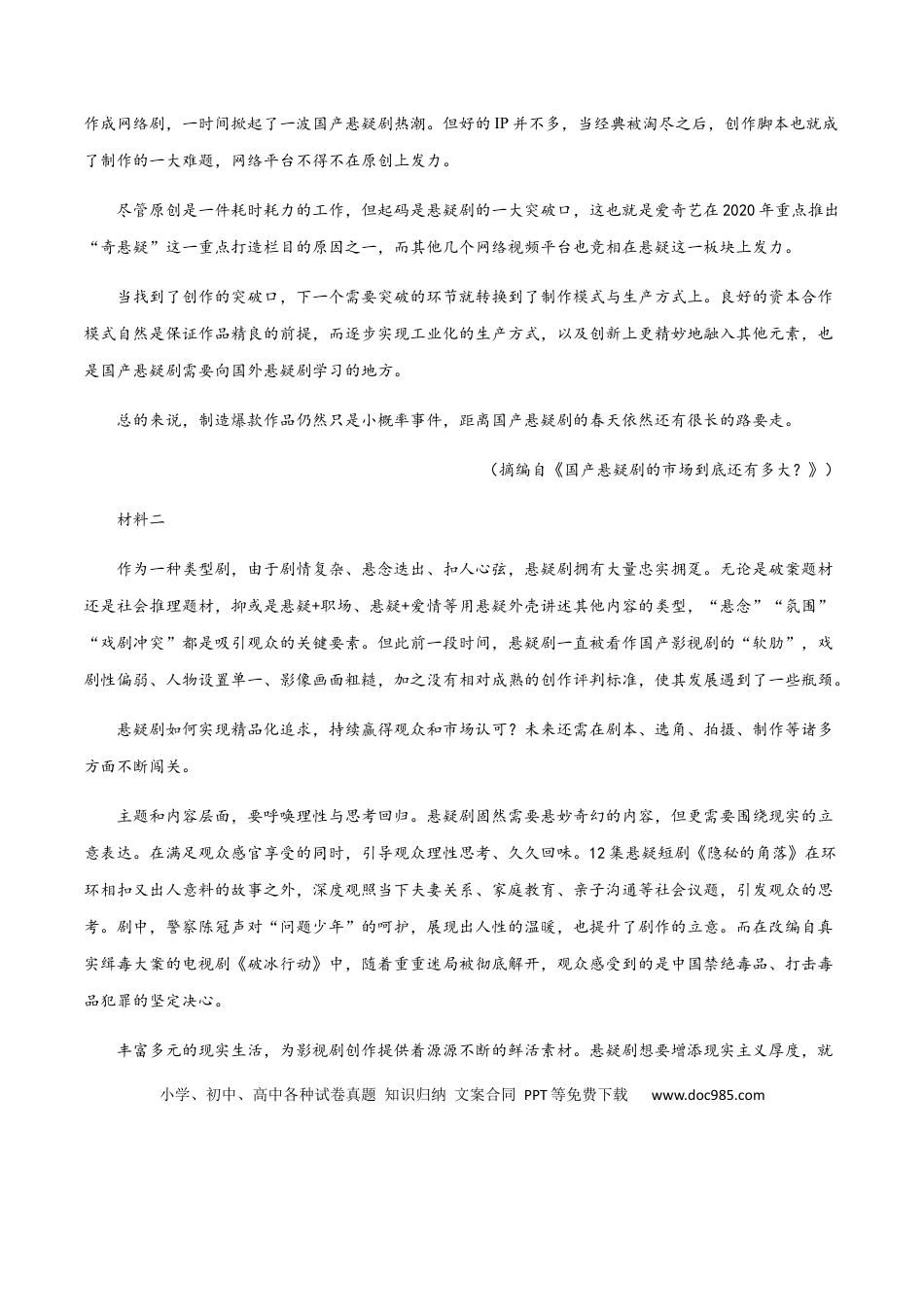 作成网络剧，一时间掀起了一波国产悬疑剧热潮。但好的IP并不多，当经典被淘尽之后，创作脚本也就成了制作的一大难题，网络平台不得不在原创上发力。

尽管原创是一件耗时耗力的工作，但起码是悬疑剧的一大突破口，这也就是爱奇艺在2020年重点推出“奇悬疑”这一重点打造栏目的原因之一，而其他几个网络视频平台也竞相在悬疑这一板块上发力。

当找到了创作的突破口，下一个需要突破的环节就转换到了制作模式与生产方式上。良好的资本合作模式自然是保证作品精良的前提，而逐步实现工业化的生产方式，以及创新上更精妙地融入其他元素，也是国产悬疑剧需要向国外悬疑剧学习的地方。

总的来说，制造爆款作品仍然只是小概率事件，距离国产悬疑剧的春天依然还有很长的路要走。

（摘编自《国产悬疑剧的市场到底还有多大？》）

材料二

作为一种类型剧，由于剧情复杂、悬念迭出、扣人心弦，悬疑剧拥有大量忠实拥趸。无论是破案题材还是社会推理题材，抑或是悬疑+职场、悬疑+爱情等用悬疑外壳讲述其他内容的类型，“悬念”“氛围”“戏剧冲突”都是吸引观众的关键要素。但此前一段时间，悬疑剧一直被看作国产影视剧的“软肋”，戏剧性偏弱、人物设置单一、影像画面粗糙，加之没有相对成熟的创作评判标准，使其发展遇到了一些瓶颈。

悬疑剧如何实现精品化追求，持续赢得观众和市场认可？未来还需在剧本、选角、拍摄、制作等诸多方面不断闯关。

主题和内容层面，要呼唤理性与思考回归。悬疑剧固然需要悬妙奇幻的内容，但更需要围绕现实的立意表达。在满足观众感官享受的同时，引导观众理性思考、久久回味。12集悬疑短剧《隐秘的角落》在环环相扣又出人意料的故事之外，深度观照当下夫妻关系、家庭教育、亲子沟通等社会议题，引发观众的思考。剧中，警察陈冠声对“问题少年”的呵护，展现出人性的温暖，也提升了剧作的立意。而在改编自真实缉毒大案的电视剧《破冰行动》中，随着重重迷局被彻底解开，观众感受到的是中国禁绝毒品、打击毒品犯罪的坚定决心。

丰富多元的现实生活，为影视剧创作提供着源源不断的鲜活素材。悬疑剧想要增添现实主义厚度，就

小学、初中、高中各种试卷真题 知识归纳 文案合同 PPT等免费下载 www.doc985.com